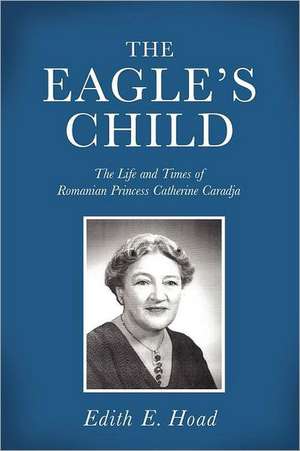 THE EAGLE'S CHILD

The Life and Times of Romanian Princess Catherine Caradja

Edith E. Hoad